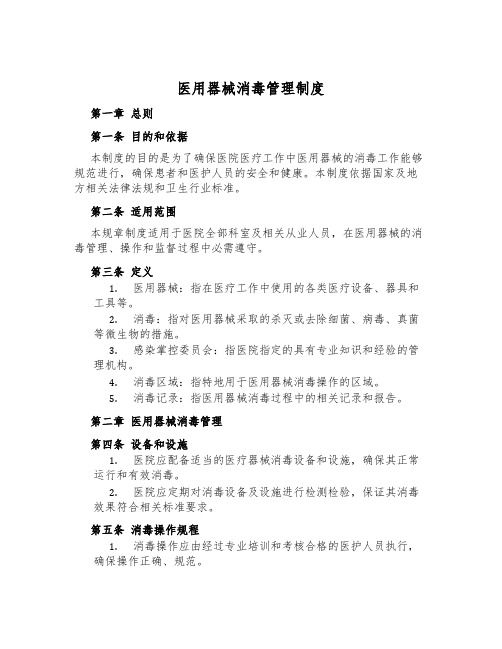 医用器械消毒管理制度

第一章 总则

第一条 目的和依据

本制度的目的是为了确保医院医疗工作中医用器械的消毒工作能够规范进行，确保患者和医护人员的安全和健康。本制度依据国家及地方相关法律法规和卫生行业标准。

第二条 适用范围

本规章制度适用于医院全部科室及相关从业人员，在医用器械的消毒管理、操作和监督过程中必需遵守。

第三条 定义

1. 医用器械：指在医疗工作中使用的各类医疗设备、器具和工具等。

2. 消毒：指对医用器械采取的杀灭或去除细菌、病毒、真菌等微生物的措施。

3. 感染掌控委员会：指医院指定的具有专业知识和经验的管理机构。

4. 消毒区域：指特地用于医用器械消毒操作的区域。

5. 消毒记录：指医用器械消毒过程中的相关记录和报告。

第二章 医用器械消毒管理

第四条 设备和设施

1. 医院应配备适当的医疗器械消毒设备和设施，确保其正常运行和有效消毒。

2. 医院应定期对消毒设备及设施进行检测检验，保证其消毒效果符合相关标准要求。

第五条 消毒操作规程

1. 消毒操作应由经过专业培训和考核合格的医护人员执行，确保操作正确、规范。